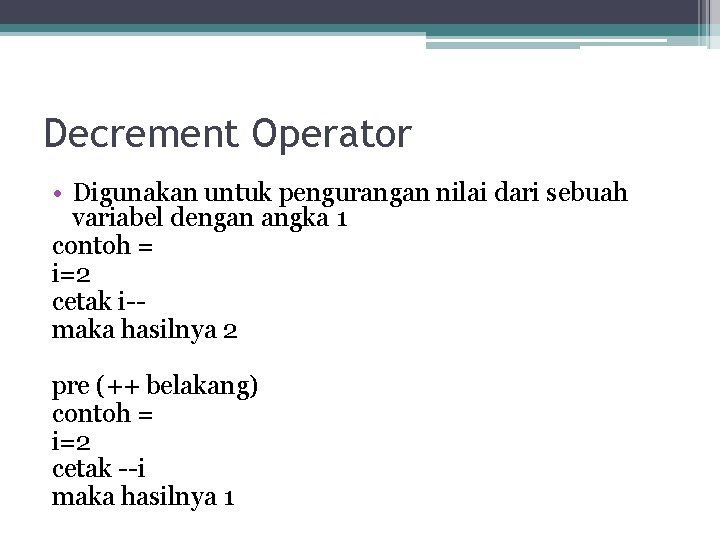 Decrement Operator

• Digunakan untuk pengurangan nilai dari sebuah variabel dengan angka 1
contoh =
i=2
cetak i--
maka hasilnya 2

pre (++ belakang)
contoh =
i=2
cetak --i
maka hasilnya 1